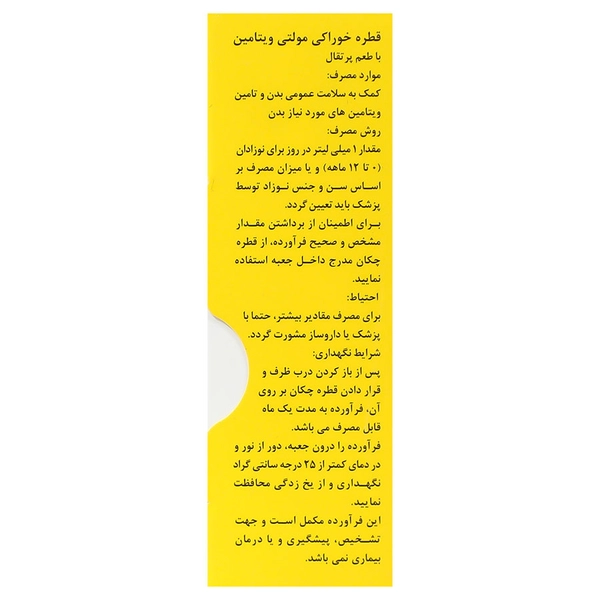 قطره خوراکی مولتی ویتامین
با طعم پرتقال
موارد مصرف:
کمک به سلامت عمومی بدن و تامین ویتامین های مورد نیاز بدن
روش مصرف:
مقدار ۱ میلی لیتر در روز برای نوزادان (۰ تا ۱۲ ماهه) و یا میزان مصرف بر اساس سن و جنس نوزاد توسط پزشک باید تعیین گردد.
برای اطمینان از برداشتن مقدار مشخص و صحیح فرآورده، از قطره چکان مدرج داخل جعبه استفاده نمایید.
احتیاط:
برای مصرف مقادیر بیشتر، حتما با پزشک یا داروساز مشورت گردد.
شرایط نگهداری:
پس از باز کردن درب ظرف و قرار دادن قطره چکان بر روی آن، فرآورده به مدت یک ماه قابل مصرف می باشد.
فرآورده را درون جعبه، دور از نور و در دمای کمتر از ۲۵ درجه سانتی گراد نگهداری و از یخ زدگی محافظت نمایید.
این فرآورده مکمل است و جهت تشخیص، پیشگیری و یا درمان بیماری نمی باشد.